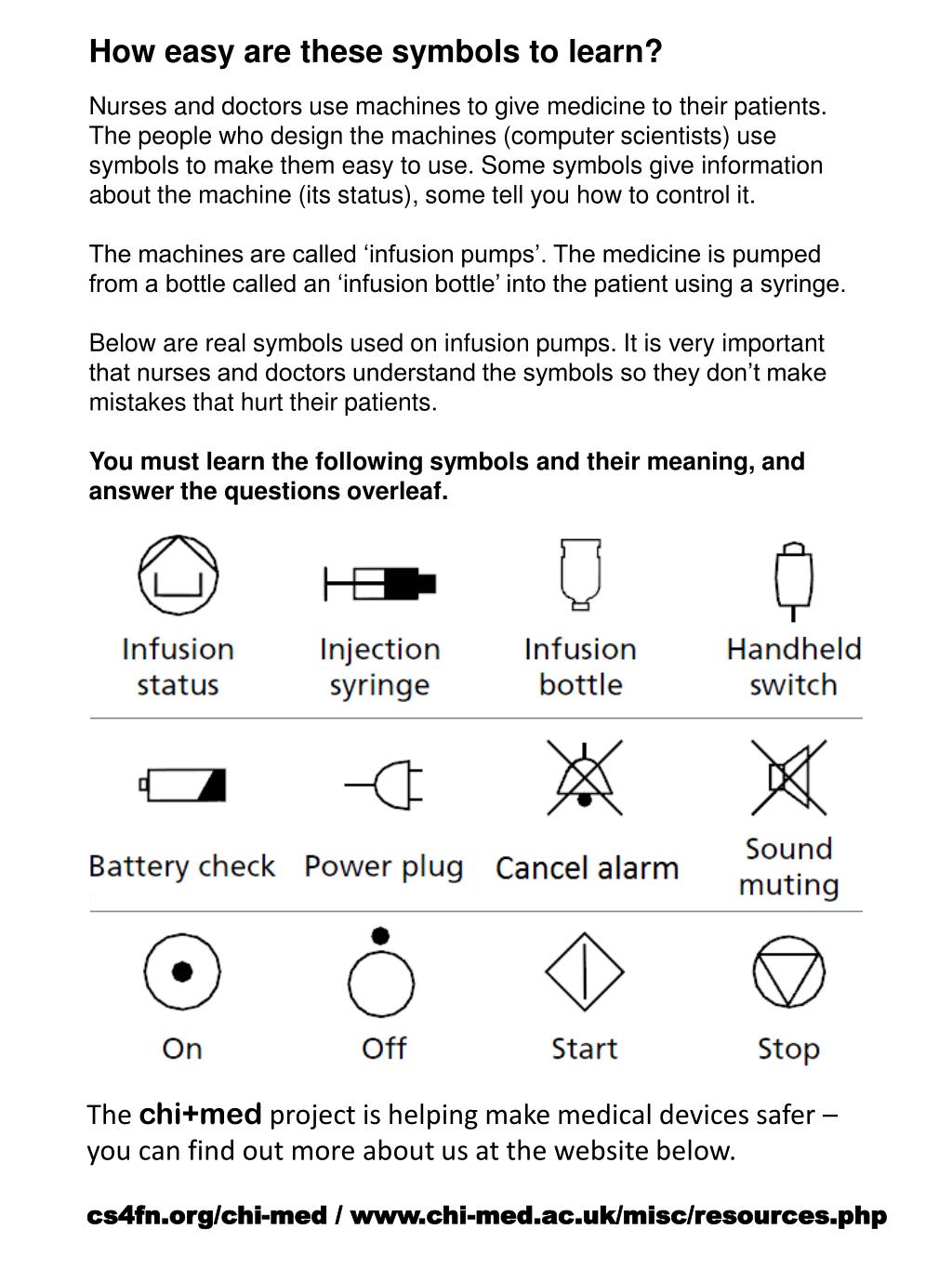 How easy are these symbols to learn?

Nurses and doctors use machines to give medicine to their patients. The people who design the machines (computer scientists) use symbols to make them easy to use. Some symbols give information about the machine (its status), some tell you how to control it.

The machines are called ‘infusion pumps’. The medicine is pumped from a bottle called an ‘infusion bottle’ into the patient using a syringe.

Below are real symbols used on infusion pumps. It is very important that nurses and doctors understand the symbols so they don’t make mistakes that hurt their patients.

You must learn the following symbols and their meaning, and answer the questions overleaf.

Infusion status

Injection syringe

Infusion bottle

Handheld switch

Battery check

Power plug

Cancel alarm

Sound muting

On

Off

Start

Stop

The chi+med project is helping make medical devices safer – you can find out more about us at the website below.

cs4fn.org/chi-med / www.chi-med.ac.uk/misc/resources.php